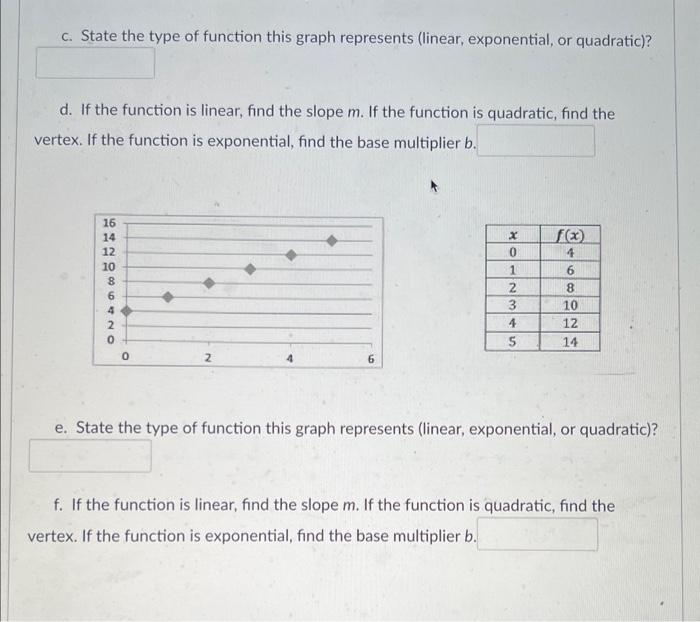 c. State the type of function this graph represents (linear, exponential, or quadratic)?

d. If the function is linear, find the slope $m$. If the function is quadratic, find the vertex. If the function is exponential, find the base multiplier $b$.

16
14
12
10
8
6
4
2
0
0 2 4 6

| $x$ | $f(x)$ |
|---|---|
| 0 | 4 |
| 1 | 6 |
| 2 | 8 |
| 3 | 10 |
| 4 | 12 |
| 5 | 14 |

e. State the type of function this graph represents (linear, exponential, or quadratic)?

f. If the function is linear, find the slope $m$. If the function is quadratic, find the vertex. If the function is exponential, find the base multiplier $b$.